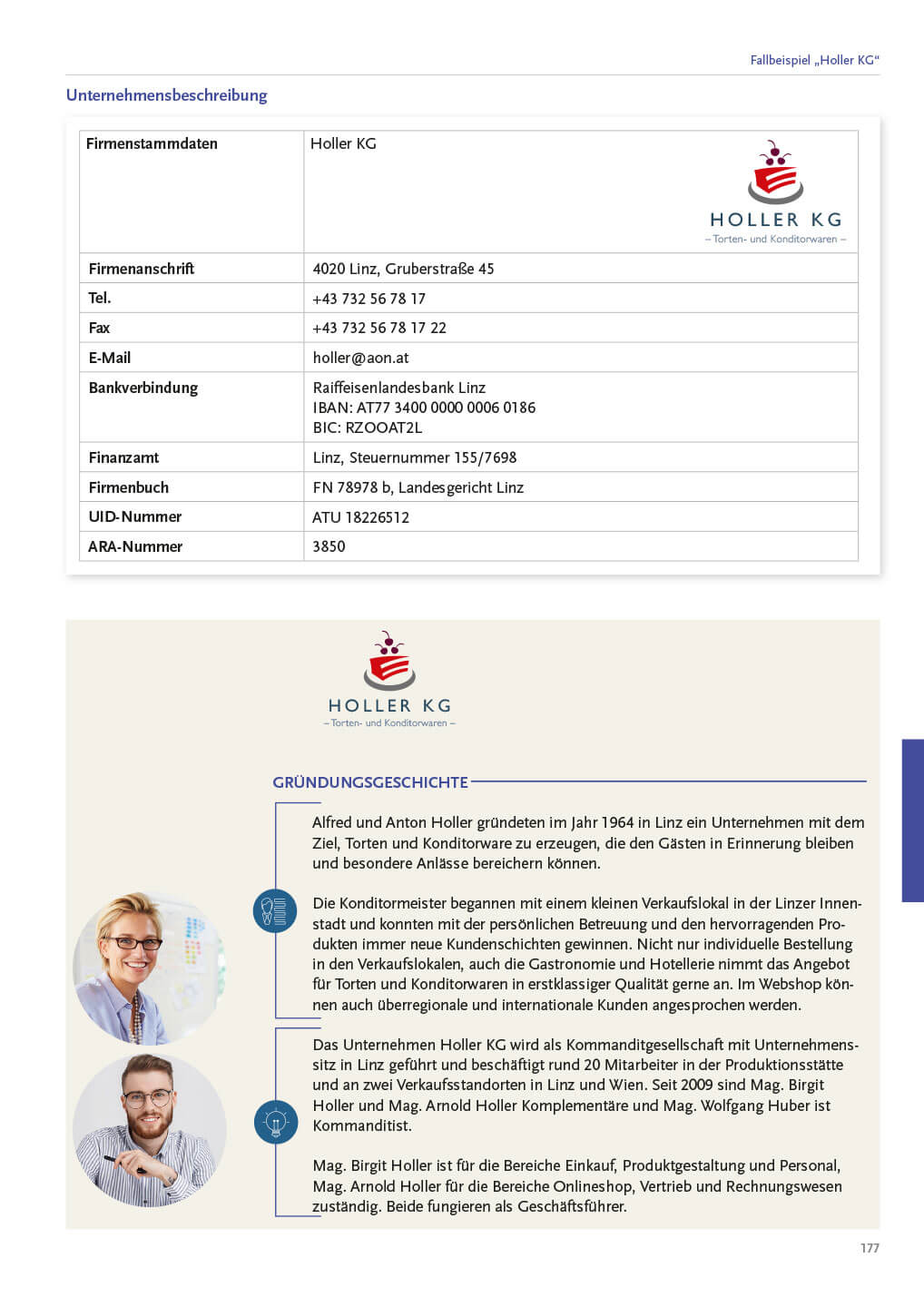 Fallbeispiel „Holler KG“

Unternehmensbeschreibung

| Firmenstammdaten | Holler KG HOLLER KG – Torten- und Konditorwaren – |
|---|---|
| Firmenanschrift | 4020 Linz, Gruberstraße 45 |
| Tel. | +43 732 56 78 17 |
| Fax | +43 732 56 78 17 22 |
| E-Mail | holler@aon.at |
| Bankverbindung | Raiffeisenlandesbank Linz IBAN: AT77 3400 0000 0006 0186 BIC: RZOOAT2L |
| Finanzamt | Linz, Steuernummer 155/7698 |
| Firmenbuch | FN 78978 b, Landesgericht Linz |
| UID-Nummer | ATU 18226512 |
| ARA-Nummer | 3850 |

HOLLER KG
– Torten- und Konditorwaren –

GRÜNDUNGSGESCHICHTE

Alfred und Anton Holler gründeten im Jahr 1964 in Linz ein Unternehmen mit dem Ziel, Torten und Konditorware zu erzeugen, die den Gästen in Erinnerung bleiben und besondere Anlässe bereichern können.

Die Konditormeister begannen mit einem kleinen Verkaufslokal in der Linzer Innenstadt und konnten mit der persönlichen Betreuung und den hervorragenden Produkten immer neue Kundenschichten gewinnen. Nicht nur individuelle Bestellung in den Verkaufslokalen, auch die Gastronomie und Hotellerie nimmt das Angebot für Torten und Konditorwaren in erstklassiger Qualität gerne an. Im Webshop können auch überregionale und internationale Kunden angesprochen werden.

Das Unternehmen Holler KG wird als Kommanditgesellschaft mit Unternehmenssitz in Linz geführt und beschäftigt rund 20 Mitarbeiter in der Produktionsstätte und an zwei Verkaufsstandorten in Linz und Wien. Seit 2009 sind Mag. Birgit Holler und Mag. Arnold Holler Komplementäre und Mag. Wolfgang Huber ist Kommanditist.

Mag. Birgit Holler ist für die Bereiche Einkauf, Produktgestaltung und Personal, Mag. Arnold Holler für die Bereiche Onlineshop, Vertrieb und Rechnungswesen zuständig. Beide fungieren als Geschäftsführer.

177